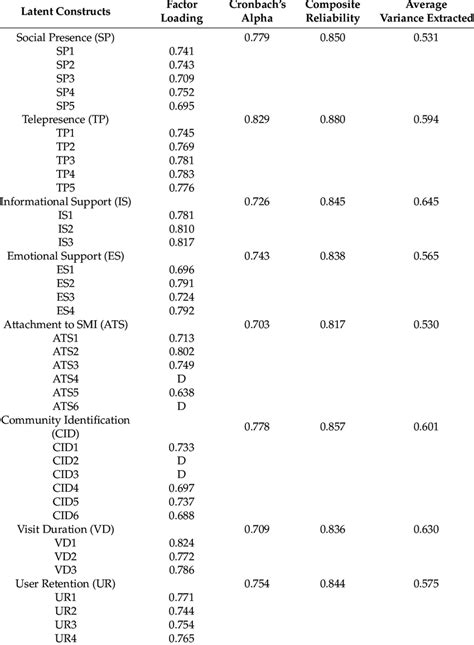 | Latent Constructs | Factor Loading | Cronbach's Alpha | Composite Reliability | Average Variance Extracted |
|---|---|---|---|---|
| Social Presence (SP) | | 0.779 | 0.850 | 0.531 |
| SP1 | 0.741 | | | |
| SP2 | 0.743 | | | |
| SP3 | 0.709 | | | |
| SP4 | 0.752 | | | |
| SP5 | 0.695 | | | |
| Telepresence (TP) | | 0.829 | 0.880 | 0.594 |
| TP1 | 0.745 | | | |
| TP2 | 0.769 | | | |
| TP3 | 0.781 | | | |
| TP4 | 0.783 | | | |
| TP5 | 0.776 | | | |
| Informational Support (IS) | | 0.726 | 0.845 | 0.645 |
| IS1 | 0.781 | | | |
| IS2 | 0.810 | | | |
| IS3 | 0.817 | | | |
| Emotional Support (ES) | | 0.743 | 0.838 | 0.565 |
| ES1 | 0.696 | | | |
| ES2 | 0.791 | | | |
| ES3 | 0.724 | | | |
| ES4 | 0.792 | | | |
| Attachment to SMI (ATS) | | 0.703 | 0.817 | 0.530 |
| ATS1 | 0.713 | | | |
| ATS2 | 0.802 | | | |
| ATS3 | 0.749 | | | |
| ATS4 | D | | | |
| ATS5 | 0.638 | | | |
| ATS6 | D | | | |
| Community Identification (CID) | | 0.778 | 0.857 | 0.601 |
| CID1 | 0.733 | | | |
| CID2 | D | | | |
| CID3 | D | | | |
| CID4 | 0.697 | | | |
| CID5 | 0.737 | | | |
| CID6 | 0.688 | | | |
| Visit Duration (VD) | | 0.709 | 0.836 | 0.630 |
| VD1 | 0.824 | | | |
| VD2 | 0.772 | | | |
| VD3 | 0.786 | | | |
| User Retention (UR) | | 0.754 | 0.844 | 0.575 |
| UR1 | 0.771 | | | |
| UR2 | 0.744 | | | |
| UR3 | 0.754 | | | |
| UR4 | 0.765 | | | |